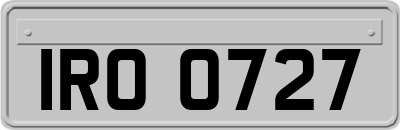 IRO 0727